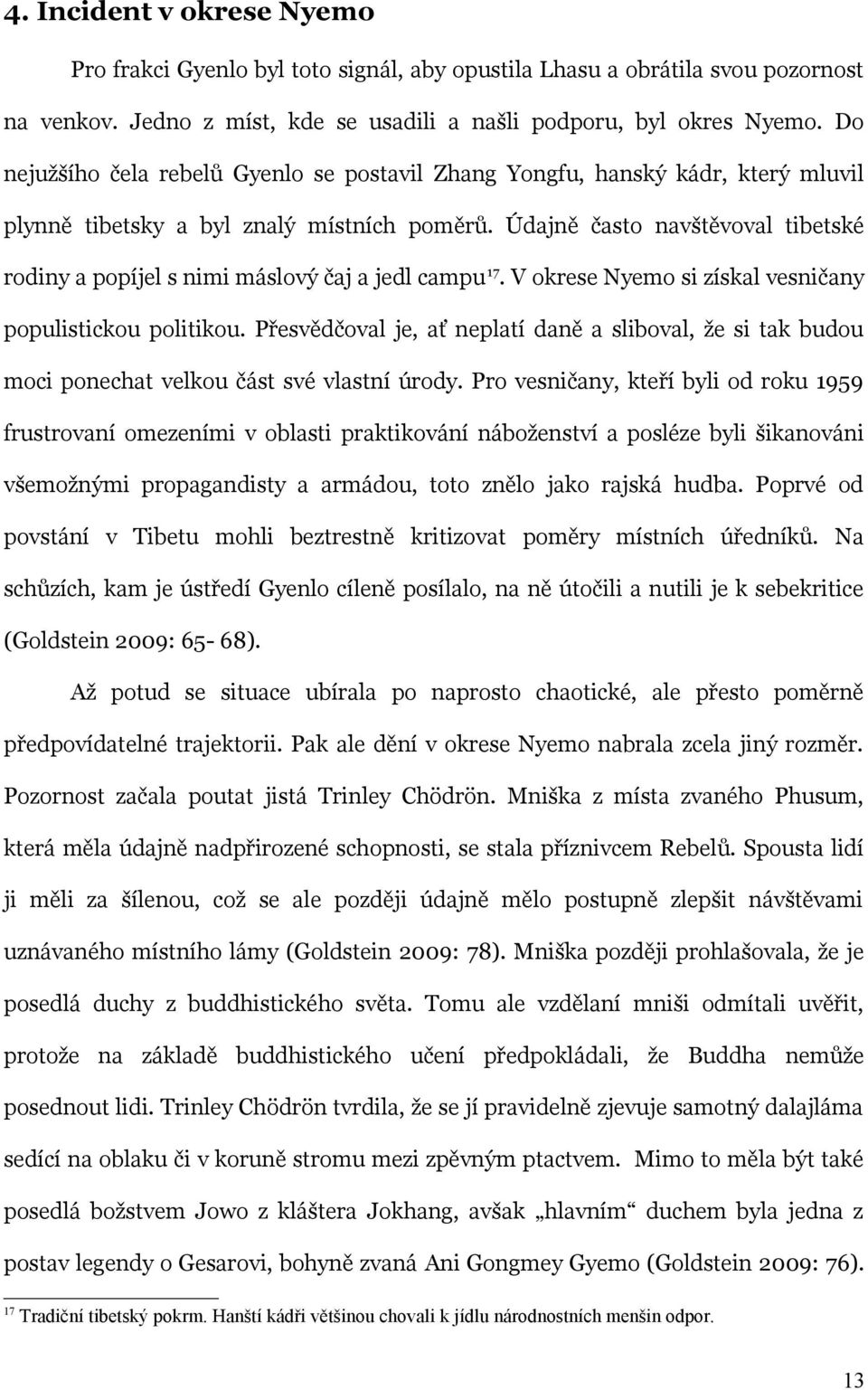 4. Incident v okrese Nyemo

Pro frakci Gyenlo byl toto signál, aby opustila Lhasu a obrátila svou pozornost na venkov. Jedno z míst, kde se usadili a našli podporu, byl okres Nyemo. Do nejužšího čela rebelů Gyenlo se postavil Zhang Yongfu, hanský kádr, který mluvil plynně tibetsky a byl znalý místních poměrů. Údajně často navštěvoval tibetské rodiny a popíjel s nimi máslový čaj a jedl campu$^{17}$. V okrese Nyemo si získal vesničany populistickou politikou. Přesvědčoval je, ať neplatí daně a sliboval, že si tak budou moci ponechat velkou část své vlastní úrody. Pro vesničany, kteří byli od roku 1959 frustrovaní omezeními v oblasti praktikování náboženství a posléze byli šikanováni všemožnými propagandisty a armádou, toto znělo jako rajská hudba. Poprvé od povstání v Tibetu mohli beztrestně kritizovat poměry místních úředníků. Na schůzích, kam je ústředí Gyenlo cíleně posílalo, na ně útočili a nutili je k sebekritice (Goldstein 2009: 65- 68).

Až potud se situace ubírala po naprosto chaotické, ale přesto poměrně předpovídatelné trajektorii. Pak ale dění v okrese Nyemo nabrala zcela jiný rozměr. Pozornost začala poutat jistá Trinley Chödrön. Mniška z místa zvaného Phusum, která měla údajně nadpřirozené schopnosti, se stala příznivcem Rebelů. Spousta lidí ji měli za šílenou, což se ale později údajně mělo postupně zlepšit návštěvami uznávaného místního lámy (Goldstein 2009: 78). Mniška později prohlašovala, že je posedlá duchy z buddhistického světa. Tomu ale vzdělaní mniši odmítali uvěřit, protože na základě buddhistického učení předpokládali, že Buddha nemůže posednout lidi. Trinley Chödrön tvrdila, že se jí pravidelně zjevuje samotný dalajláma sedící na oblaku či v koruně stromu mezi zpěvným ptactvem. Mimo to měla být také posedlá božstvem Jowo z kláštera Jokhang, avšak „hlavním“ duchem byla jedna z postav legendy o Gesarovi, bohyně zvaná Ani Gongmey Gyemo (Goldstein 2009: 76).

$^{17}$ Tradiční tibetský pokrm. Hanští kádři většinou chovali k jídlu národnostních menšin odpor.

13